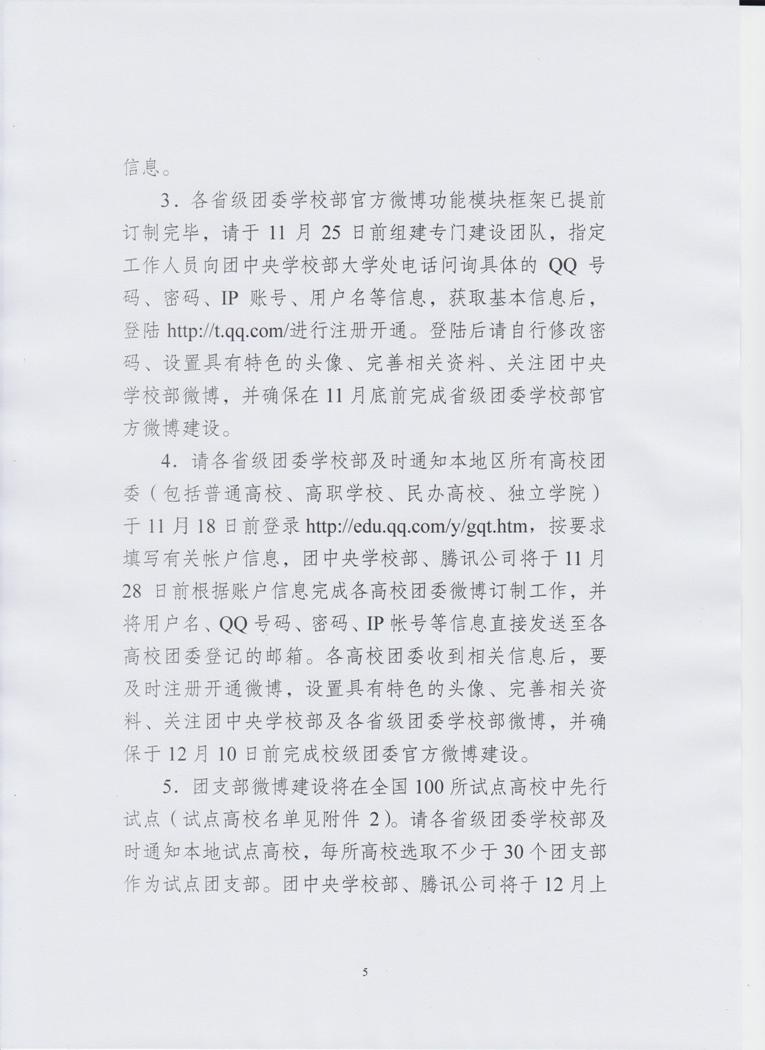 信息。

3．各省级团委学校部官方微博功能模块框架已提前订制完毕，请于 11 月 25 日前组建专门建设团队，指定工作人员向团中央学校部大学处电话问询具体的 QQ 号码、密码、IP 账号、用户名等信息，获取基本信息后，登陆 http://t.qq.com/进行注册开通。登陆后请自行修改密码、设置具有特色的头像、完善相关资料、关注团中央学校部微博，并确保在 11 月底前完成省级团委学校部官方微博建设。

4．请各省级团委学校部及时通知本地区所有高校团委（包括普通高校、高职学校、民办高校、独立学院）于 11 月 18 日前登录 http://edu.qq.com/y/gqt.htm，按要求填写有关帐户信息，团中央学校部、腾讯公司将于 11 月 28 日前根据账户信息完成各高校团委微博订制工作，并将用户名、QQ 号码、密码、IP 帐号等信息直接发送至各高校团委登记的邮箱。各高校团委收到相关信息后，要及时注册开通微博，设置具有特色的头像、完善相关资料、关注团中央学校部及各省级团委学校部微博，并确保于 12 月 10 日前完成校级团委官方微博建设。

5．团支部微博建设将在全国 100 所试点高校中先行试点（试点高校名单见附件 2）。请各省级团委学校部及时通知本地试点高校，每所高校选取不少于 30 个团支部作为试点团支部。团中央学校部、腾讯公司将于 12 月上

5